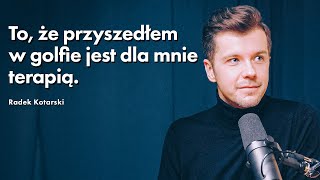 To, że przyszedłem w golfie jest dla mnie terapią.

Radek Kotarski